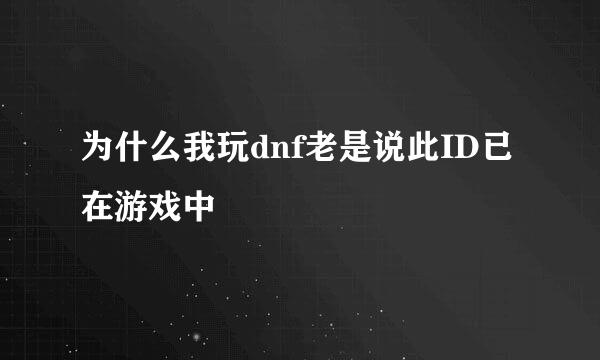 为什么我玩dnf老是说此ID已在游戏中